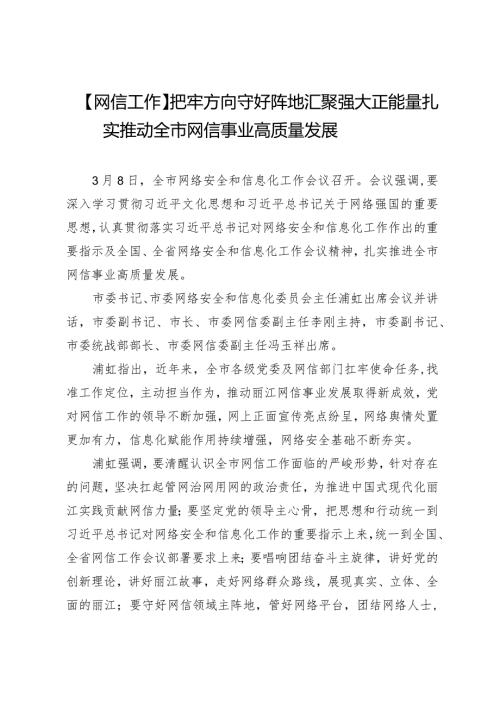 【网信工作】把牢方向守好阵地汇聚强大正能量扎实推动全市网信事业高质量发展

3月8日，全市网络安全和信息化工作会议召开。会议强调，要深入学习贯彻习近平文化思想和习近平总书记关于网络强国的重要思想，认真贯彻落实习近平总书记对网络安全和信息化工作作出的重要指示及全国、全省网络安全和信息化工作会议精神，扎实推进全市网信事业高质量发展。

市委书记、市委网络安全和信息化委员会主任浦虹出席会议并讲话，市委副书记、市长、市委网信委副主任李刚主持，市委副书记、市委统战部部长、市委网信委副主任冯玉祥出席。

浦虹指出，近年来，全市各级党委及网信部门扛牢使命任务，找准工作定位，主动担当作为，推动丽江网信事业发展取得新成效，党对网信工作的领导不断加强，网上正面宣传亮点纷呈，网络舆情处置更加有力，信息化赋能作用持续增强，网络安全基础不断夯实。

浦虹强调，要清醒认识全市网信工作面临的严峻形势，针对存在的问题，坚决扛起管网治网用网的政治责任，为推进中国式现代化丽江实践贡献网信力量；要坚定党的领导主心骨，把思想和行动统一到习近平总书记对网络安全和信息化工作的重要指示上来，统一到全国、全省网信工作会议部署要求上来；要唱响团结奋斗主旋律，讲好党的创新理论，讲好丽江故事，走好网络群众路线，展现真实、立体、全面的丽江；要守好网信领域主阵地，管好网络平台，团结网络人士，